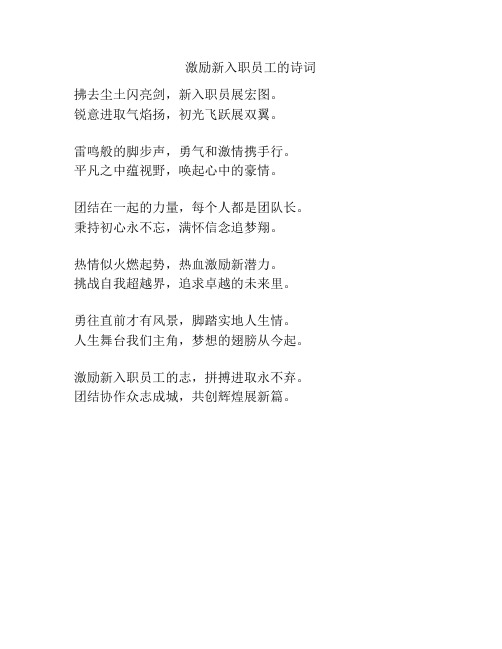 激励新入职员工的诗词

拂去尘土闪亮剑，新入职员展宏图。
锐意进取气焰扬，初光飞跃展双翼。

雷鸣般的脚步声，勇气和激情携手行。
平凡之中蕴视野，唤起心中的豪情。

团结在一起的力量，每个人都是团队长。
秉持初心永不忘，满怀信念追梦翔。

热情似火燃起势，热血激励新潜力。
挑战自我超越界，追求卓越的未来里。

勇往直前才有风景，脚踏实地人生情。
人生舞台我们主角，梦想的翅膀从今起。

激励新入职员工的志，拼搏进取永不弃。
团结协作众志成城，共创辉煌展新篇。